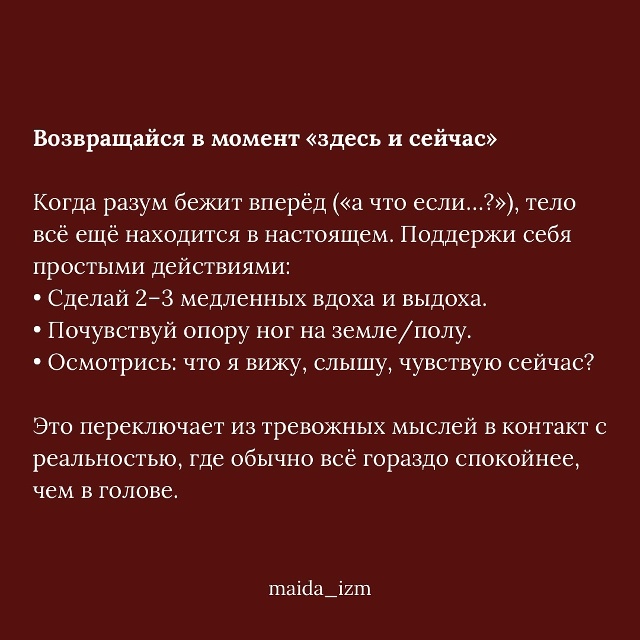 Возвращайся в момент «здесь и сейчас»

Когда разум бежит вперёд («а что если...?»), тело всё ещё находится в настоящем. Поддержи себя простыми действиями:
• Сделай 2–3 медленных вдоха и выдоха.
• Почувствуй опору ног на земле/полу.
• Осмотрись: что я вижу, слышу, чувствую сейчас?

Это переключает из тревожных мыслей в контакт с реальностью, где обычно всё гораздо спокойнее, чем в голове.

maida_izm